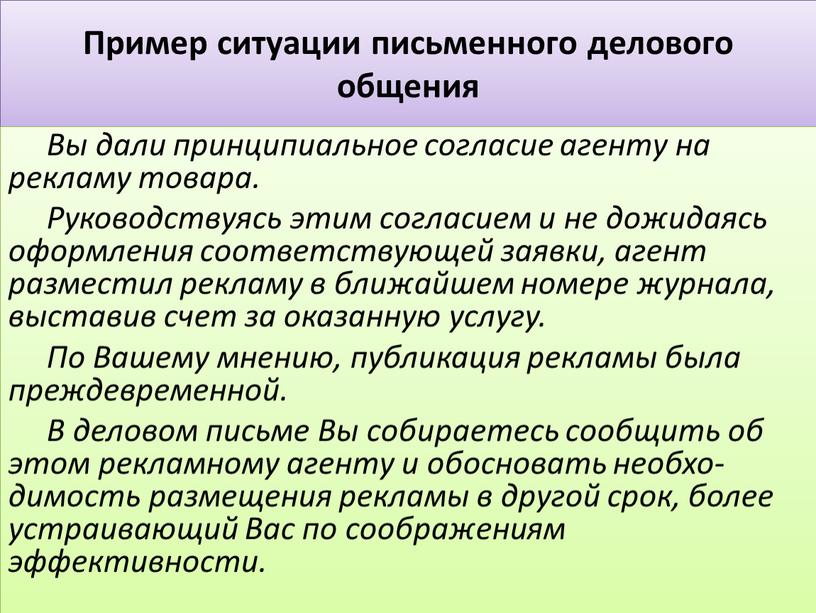 Пример ситуации письменного делового общения

Вы дали принципиальное согласие агенту на рекламу товара.

Руководствуясь этим согласием и не дожидаясь оформления соответствующей заявки, агент разместил рекламу в ближайшем номере журнала, выставив счет за оказанную услугу.

По Вашему мнению, публикация рекламы была преждевременной.

В деловом письме Вы собираетесь сообщить об этом рекламному агенту и обосновать необходимость размещения рекламы в другой срок, более устраивающий Вас по соображениям эффективности.